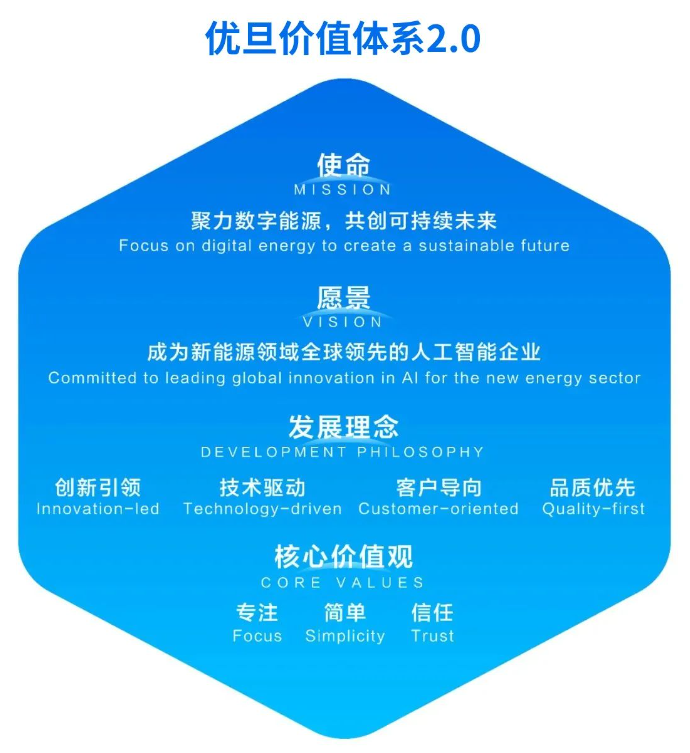 优旦价值体系2.0

使命
MISSION

聚力数字能源，共创可持续未来
Focus on digital energy to create a sustainable future

愿景
VISION

成为新能源领域全球领先的人工智能企业
Committed to leading global innovation in AI for the new energy sector

发展理念
DEVELOPMENT PHILOSOPHY

创新引领
Innovation-led

技术驱动
Technology-driven

客户导向
Customer-oriented

品质优先
Quality-first

核心价值观
CORE VALUES

专注
Focus

简单
Simplicity

信任
Trust